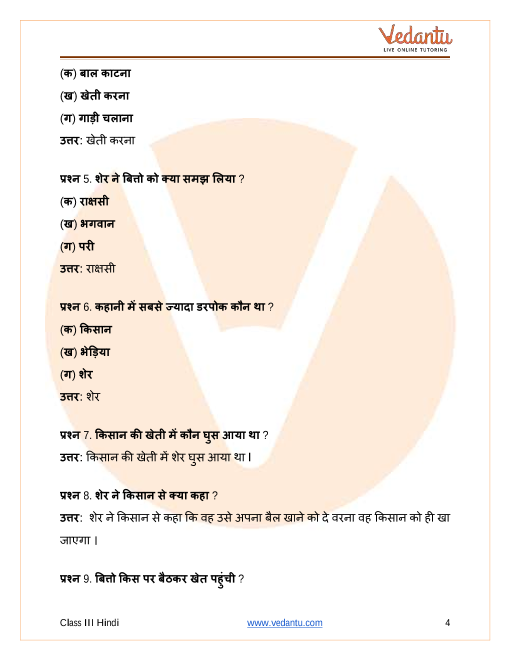 Vedantu
LIVE ONLINE TUTORING

(क) बाल काटना

(ख) खेती करना

(ग) गाड़ी चलाना

उत्तर: खेती करना

प्रश्न 5. शेर ने बित्तो को क्या समझ लिया ?

(क) राक्षसी

(ख) भगवान

(ग) परी

उत्तर: राक्षसी

प्रश्न 6. कहानी में सबसे ज्यादा डरपोक कौन था ?

(क) किसान

(ख) भेड़िया

(ग) शेर

उत्तर: शेर

प्रश्न 7. किसान की खेती में कौन घुस आया था ?

उत्तर: किसान की खेती में शेर घुस आया था।

प्रश्न 8. शेर ने किसान से क्या कहा ?

उत्तर: शेर ने किसान से कहा कि वह उसे अपना बैल खाने को दे वरना वह किसान को ही खा जाएगा।

प्रश्न 9. बित्तो किस पर बैठकर खेत पहुंची ?

Class III Hindi www.vedantu.com 4